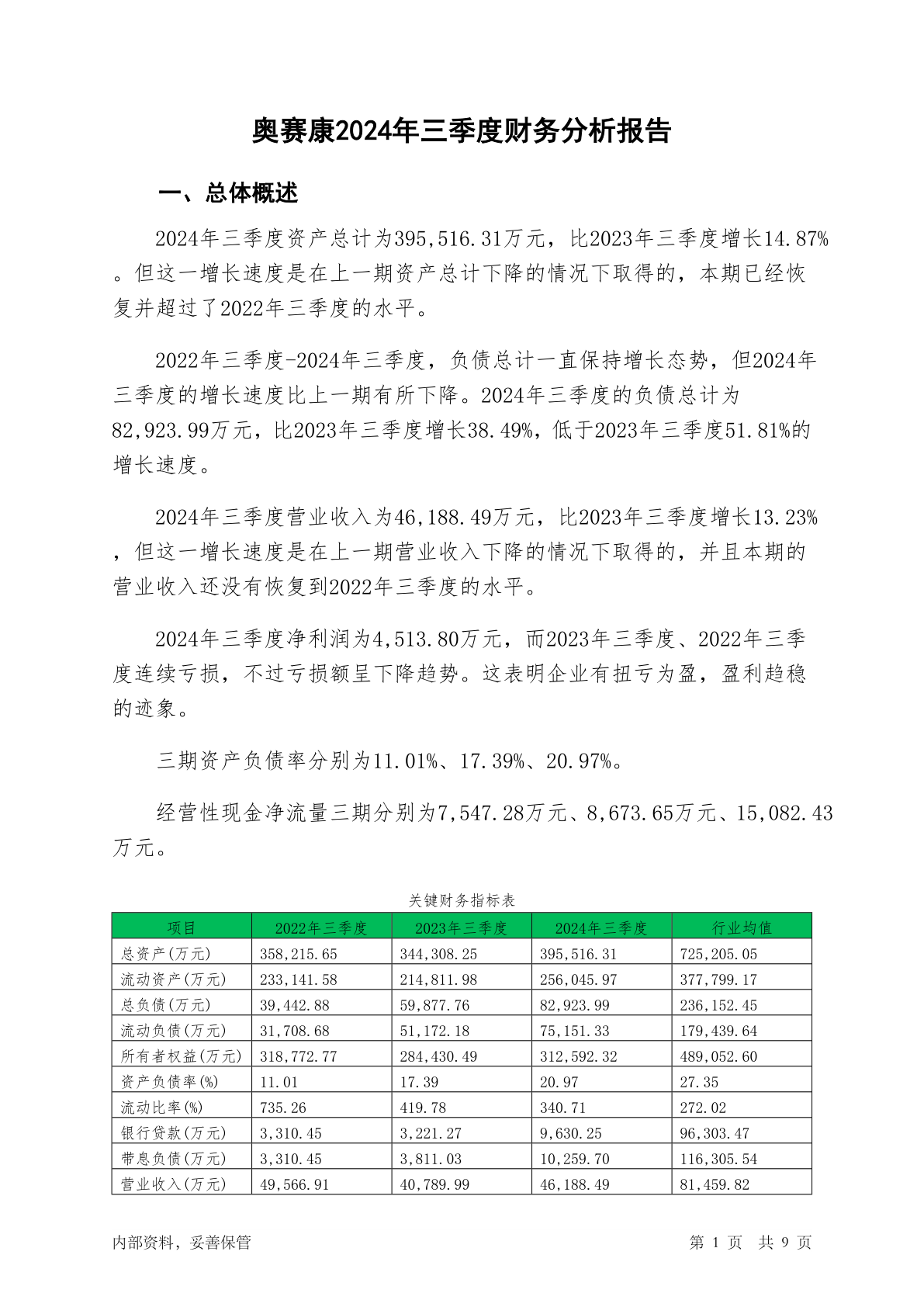 奥赛康2024年三季度财务分析报告

一、总体概述

2024年三季度资产总计为395,516.31万元，比2023年三季度增长14.87%。但这一增长速度是在上一期资产总计下降的情况下取得的，本期已经恢复并超过了2022年三季度的水平。

2022年三季度-2024年三季度，负债总计一直保持增长态势，但2024年三季度的增长速度比上一期有所下降。2024年三季度的负债总计为82,923.99万元，比2023年三季度增长38.49%，低于2023年三季度51.81%的增长速度。

2024年三季度营业收入为46,188.49万元，比2023年三季度增长13.23%，但这一增长速度是在上一期营业收入下降的情况下取得的，并且本期的营业收入还没有恢复到2022年三季度的水平。

2024年三季度净利润为4,513.80万元，而2023年三季度、2022年三季度连续亏损，不过亏损额呈下降趋势。这表明企业有扭亏为盈，盈利趋稳的迹象。

三期资产负债率分别为11.01%、17.39%、20.97%。

经营性现金净流量三期分别为7,547.28万元、8,673.65万元、15,082.43万元。

关键财务指标表

| 项目 | 2022年三季度 | 2023年三季度 | 2024年三季度 | 行业均值 |
|---|---|---|---|---|
| 总资产(万元) | 358,215.65 | 344,308.25 | 395,516.31 | 725,205.05 |
| 流动资产(万元) | 233,141.58 | 214,811.98 | 256,045.97 | 377,799.17 |
| 总负债(万元) | 39,442.88 | 59,877.76 | 82,923.99 | 236,152.45 |
| 流动负债(万元) | 31,708.68 | 51,172.18 | 75,151.33 | 179,439.64 |
| 所有者权益(万元) | 318,772.77 | 284,430.49 | 312,592.32 | 489,052.60 |
| 资产负债率(%) | 11.01 | 17.39 | 20.97 | 27.35 |
| 流动比率(%) | 735.26 | 419.78 | 340.71 | 272.02 |
| 银行贷款(万元) | 3,310.45 | 3,221.27 | 9,630.25 | 96,303.47 |
| 带息负债(万元) | 3,310.45 | 3,811.03 | 10,259.70 | 116,305.54 |
| 营业收入(万元) | 49,566.91 | 40,789.99 | 46,188.49 | 81,459.82 |

内部资料，妥善保管

第 1 页 共 9 页